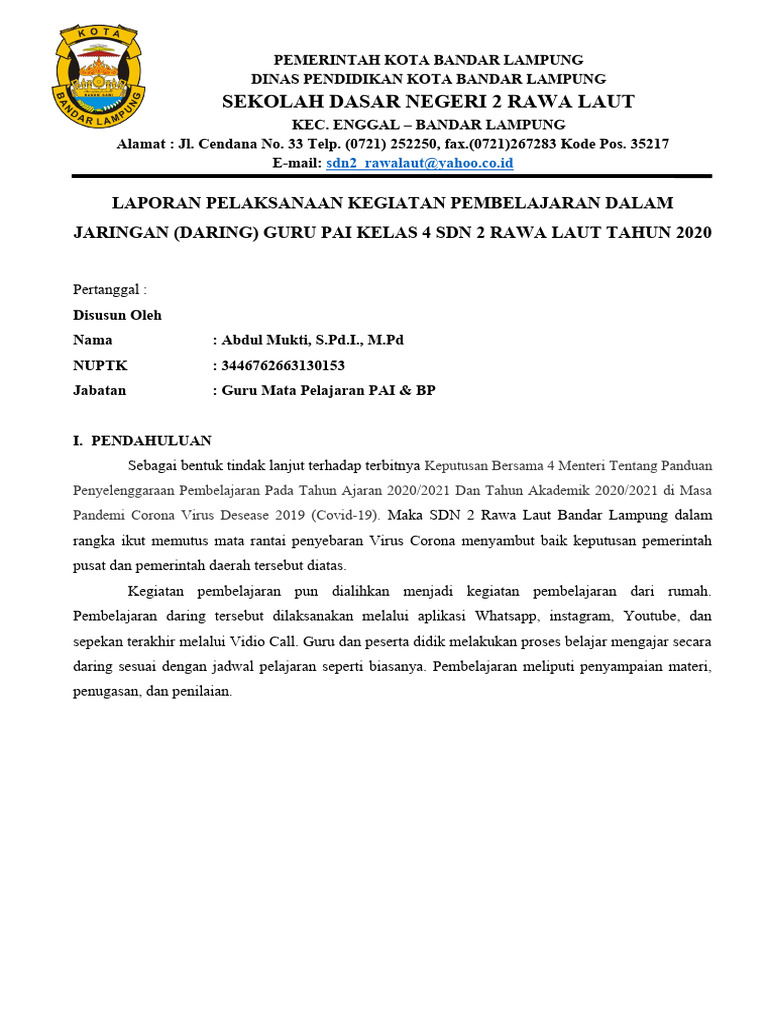 KOTA
BANDAR LAMPUNG

PEMERINTAH KOTA BANDAR LAMPUNG
DINAS PENDIDIKAN KOTA BANDAR LAMPUNG
SEKOLAH DASAR NEGERI 2 RAWA LAUT
KEC. ENGGAL – BANDAR LAMPUNG
Alamat : Jl. Cendana No. 33 Telp. (0721) 252250, fax.(0721)267283 Kode Pos. 35217
E-mail: sdn2_rawalaut@yahoo.co.id

LAPORAN PELAKSANAAN KEGIATAN PEMBELAJARAN DALAM JARINGAN (DARING) GURU PAI KELAS 4 SDN 2 RAWA LAUT TAHUN 2020

Pertanggal :
Disusun Oleh
Nama : Abdul Mukti, S.Pd.I., M.Pd
NUPTK : 3446762663130153
Jabatan : Guru Mata Pelajaran PAI & BP

I. PENDAHULUAN

Sebagai bentuk tindak lanjut terhadap terbitnya Keputusan Bersama 4 Menteri Tentang Panduan Penyelenggaraan Pembelajaran Pada Tahun Ajaran 2020/2021 Dan Tahun Akademik 2020/2021 di Masa Pandemi Corona Virus Desease 2019 (Covid-19). Maka SDN 2 Rawa Laut Bandar Lampung dalam rangka ikut memutus mata rantai penyebaran Virus Corona menyambut baik keputusan pemerintah pusat dan pemerintah daerah tersebut diatas.

Kegiatan pembelajaran pun dialihkan menjadi kegiatan pembelajaran dari rumah. Pembelajaran daring tersebut dilaksanakan melalui aplikasi Whatsapp, instagram, Youtube, dan sepekan terakhir melalui Vidio Call. Guru dan peserta didik melakukan proses belajar mengajar secara daring sesuai dengan jadwal pelajaran seperti biasanya. Pembelajaran meliputi penyampaian materi, penugasan, dan penilaian.